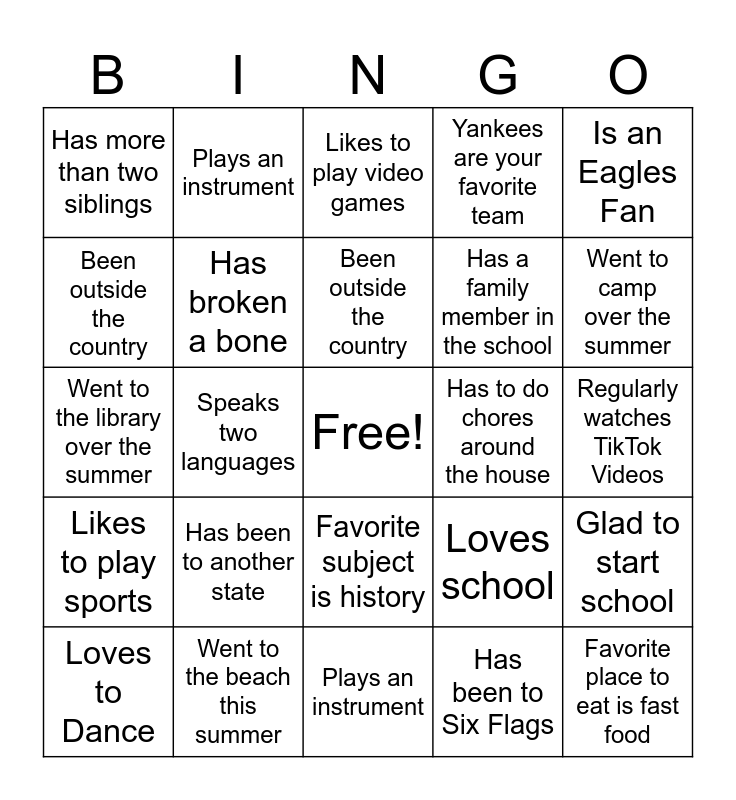 | B | I | N | G | O |
|---|---|---|---|---|
| Has more than two siblings | Plays an instrument | Likes to play video games | Yankees are your favorite team | Is an Eagles Fan |
| Been outside the country | Has broken a bone | Been outside the country | Has a family member in the school | Went to camp over the summer |
| Went to the library over the summer | Speaks two languages | Free! | Has to do chores around the house | Regularly watches TikTok Videos |
| Likes to play sports | Has been to another state | Favorite subject is history | Loves school | Glad to start school |
| Loves to Dance | Went to the beach this summer | Plays an instrument | Has been to Six Flags | Favorite place to eat is fast food |